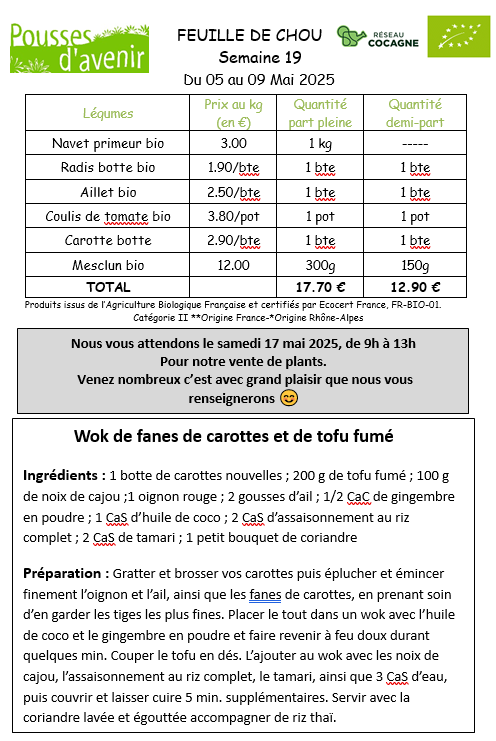 Pousses d'avenir

FEUILLE DE CHOU
Semaine 19
Du 05 au 09 Mai 2025

RÉSEAU COCAGNE

| Légumes | Prix au kg (en €) | Quantité part pleine | Quantité demi-part |
|---|---|---|---|
| Navet primeur bio | 3.00 | 1 kg | ----- |
| Radis botte bio | 1.90/bte | 1 bte | 1 bte |
| Aillet bio | 2.50/bte | 1 bte | 1 bte |
| Coulis de tomate bio | 3.80/pot | 1 pot | 1 pot |
| Carotte botte | 2.90/bte | 1 bte | 1 bte |
| Mesclun bio | 12.00 | 300g | 150g |
| TOTAL | | 17.70 € | 12.90 € |

Produits issus de l'Agriculture Biologique Française et certifiés par Ecocert France, FR-BIO-01. Catégorie II **Origine France-*Origine Rhône-Alpes

Nous vous attendons le samedi 17 mai 2025, de 9h à 13h
Pour notre vente de plants.
Venez nombreux c'est avec grand plaisir que nous vous renseignerons 😊

Wok de fanes de carottes et de tofu fumé

Ingrédients : 1 botte de carottes nouvelles ; 200 g de tofu fumé ; 100 g de noix de cajou ;1 oignon rouge ; 2 gousses d'ail ; 1/2 CaC de gingembre en poudre ; 1 CaS d'huile de coco ; 2 CaS d'assaisonnement au riz complet ; 2 CaS de tamari ; 1 petit bouquet de coriandre

Préparation : Gratter et brosser vos carottes puis éplucher et émincer finement l'oignon et l'ail, ainsi que les fanes de carottes, en prenant soin d'en garder les tiges les plus fines. Placer le tout dans un wok avec l'huile de coco et le gingembre en poudre et faire revenir à feu doux durant quelques min. Couper le tofu en dés. L'ajouter au wok avec les noix de cajou, l'assaisonnement au riz complet, le tamari, ainsi que 3 CaS d'eau, puis couvrir et laisser cuire 5 min. supplémentaires. Servir avec la coriandre lavée et égouttée accompagner de riz thaï.